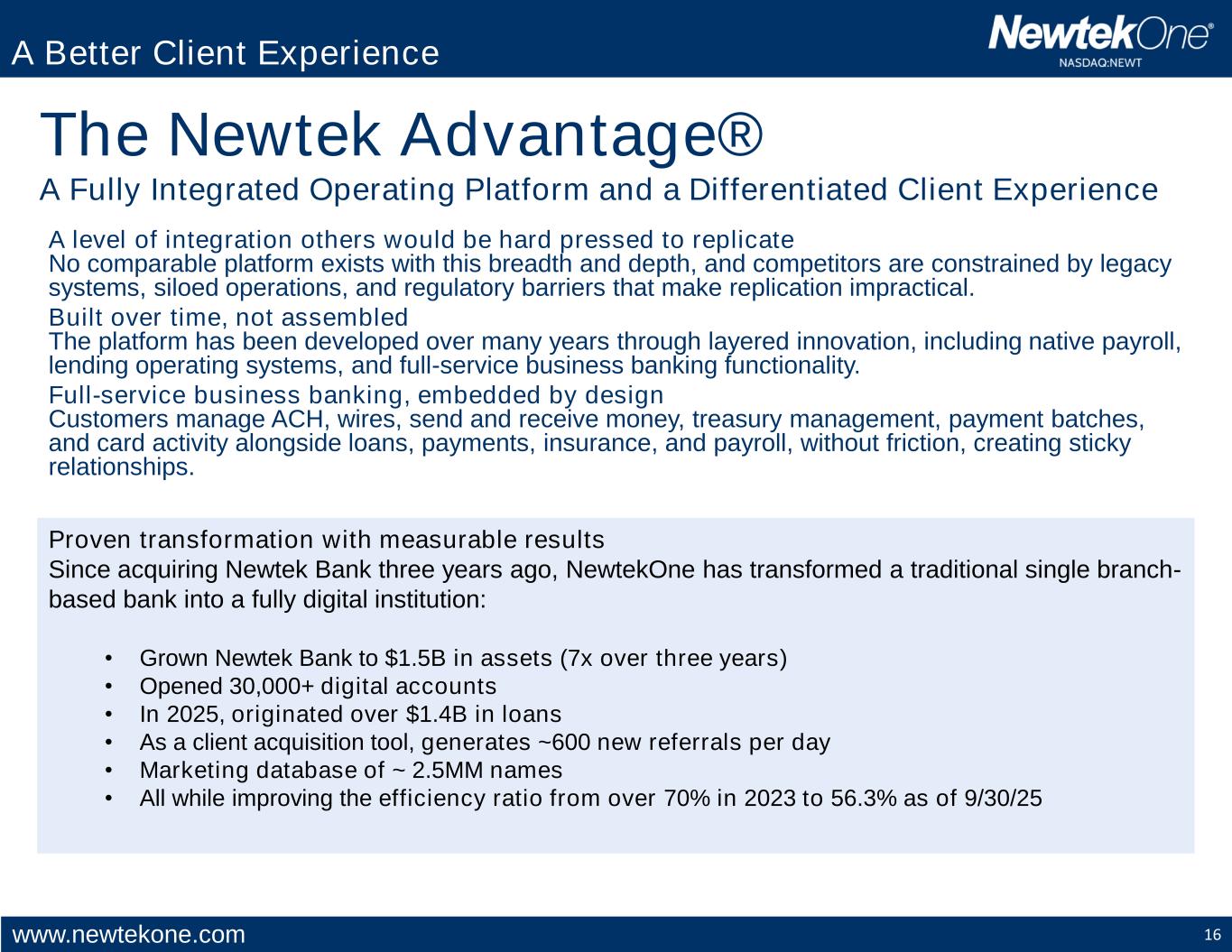 A Better Client Experience

NewtekOne®
NASDAQ:NEWT

The Newtek Advantage®

A Fully Integrated Operating Platform and a Differentiated Client Experience

A level of integration others would be hard pressed to replicate
No comparable platform exists with this breadth and depth, and competitors are constrained by legacy systems, siloed operations, and regulatory barriers that make replication impractical.

Built over time, not assembled
The platform has been developed over many years through layered innovation, including native payroll, lending operating systems, and full-service business banking functionality.

Full-service business banking, embedded by design
Customers manage ACH, wires, send and receive money, treasury management, payment batches, and card activity alongside loans, payments, insurance, and payroll, without friction, creating sticky relationships.

Proven transformation with measurable results
Since acquiring Newtek Bank three years ago, NewtekOne has transformed a traditional single branch-based bank into a fully digital institution:

• Grown Newtek Bank to $1.5B in assets (7x over three years)
• Opened 30,000+ digital accounts
• In 2025, originated over $1.4B in loans
• As a client acquisition tool, generates ~600 new referrals per day
• Marketing database of ~ 2.5MM names
• All while improving the efficiency ratio from over 70% in 2023 to 56.3% as of 9/30/25

www.newtekone.com
16